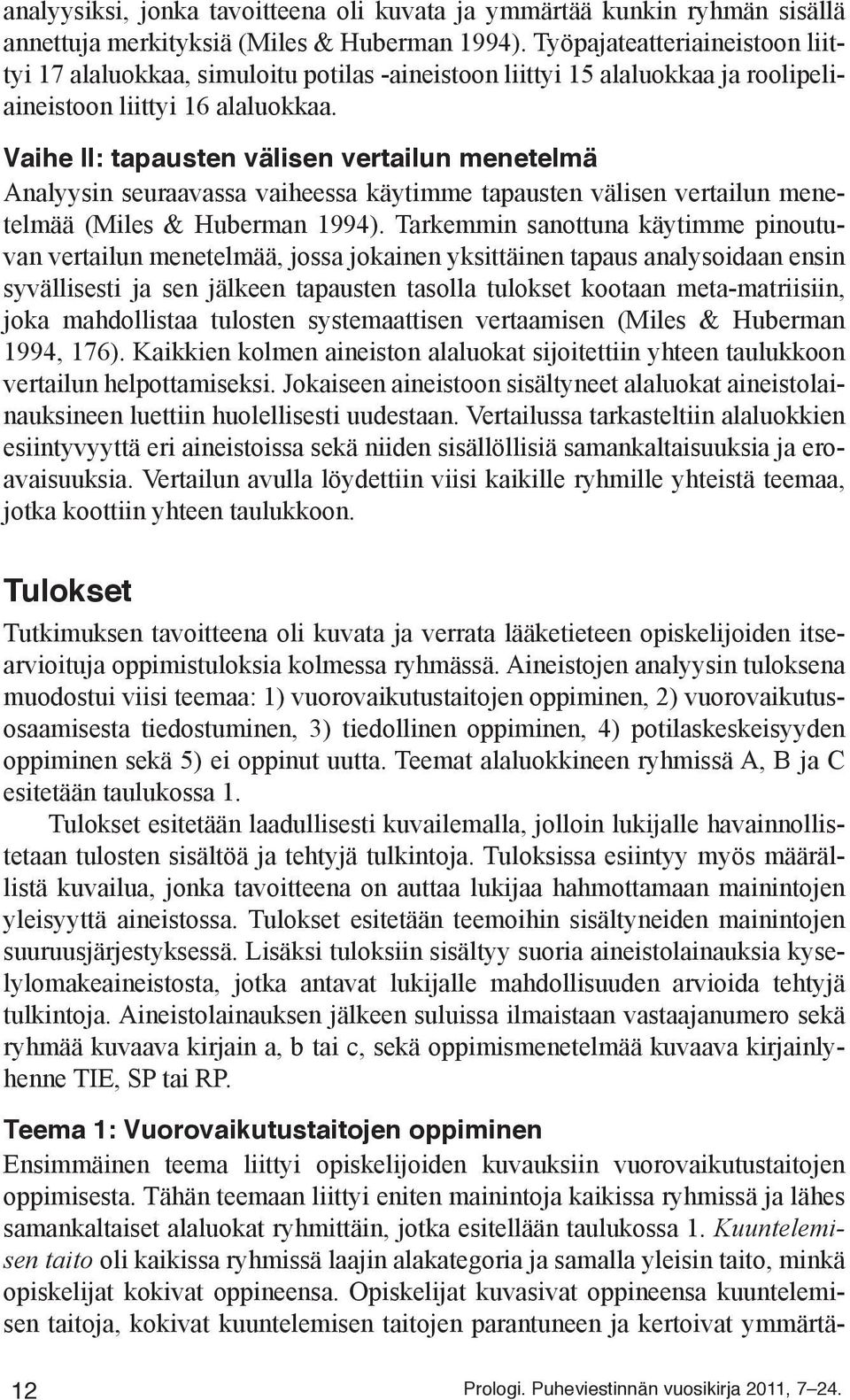 analyysiksi, jonka tavoitteena oli kuvata ja ymmärtää kunkin ryhmän sisällä annettuja merkityksiä (Miles & Huberman 1994). Työpajateatteriaineistoon liittyi 17 alaluokkaa, simuloitu potilas -aineistoon liittyi 15 alaluokkaa ja roolipeliaineistoon liittyi 16 alaluokkaa.

Vaihe II: tapausten välisen vertailun menetelmä

Analyysin seuraavassa vaiheessa käytimme tapausten välisen vertailun menetelmää (Miles & Huberman 1994). Tarkemmin sanottuna käytimme pinoutuvan vertailun menetelmää, jossa jokainen yksittäinen tapaus analysoidaan ensin syvällisesti ja sen jälkeen tapausten tasolla tulokset kootaan meta-matriisiin, joka mahdollistaa tulosten systemaattisen vertaamisen (Miles & Huberman 1994, 176). Kaikkien kolmen aineiston alaluokat sijoitettiin yhteen taulukkoon vertailun helpottamiseksi. Jokaiseen aineistoon sisältyneet alaluokat aineistolainauksineen luettiin huolellisesti uudestaan. Vertailussa tarkasteltiin alaluokkien esiintyvyyttä eri aineistoissa sekä niiden sisällöllisiä samankaltaisuuksia ja eroavaisuuksia. Vertailun avulla löydettiin viisi kaikille ryhmille yhteistä teemaa, jotka koottiin yhteen taulukkoon.

Tulokset

Tutkimuksen tavoitteena oli kuvata ja verrata lääketieteen opiskelijoiden itsearvioituja oppimistuloksia kolmessa ryhmässä. Aineistojen analyysin tuloksena muodostui viisi teemaa: 1) vuorovaikutustaitojen oppiminen, 2) vuorovaikutusosaamisesta tiedostuminen, 3) tiedollinen oppiminen, 4) potilaskeskeisyyden oppiminen sekä 5) ei oppinut uutta. Teemat alaluokkineen ryhmissä A, B ja C esitetään taulukossa 1.

Tulokset esitetään laadullisesti kuvailemalla, jolloin lukijalle havainnollistetaan tulosten sisältöä ja tehtyjä tulkintoja. Tuloksissa esiintyy myös määrällistä kuvailua, jonka tavoitteena on auttaa lukijaa hahmottamaan mainintojen yleisyyttä aineistossa. Tulokset esitetään teemoihin sisältyneiden mainintojen suuruusjärjestyksessä. Lisäksi tuloksiin sisältyy suoria aineistolainauksia kyselylomakeaineistosta, jotka antavat lukijalle mahdollisuuden arvioida tehtyjä tulkintoja. Aineistolainauksen jälkeen suluissa ilmaistaan vastaajanumero sekä ryhmää kuvaava kirjain a, b tai c, sekä oppimismenetelmää kuvaava kirjainlyhenne TIE, SP tai RP.

Teema 1: Vuorovaikutustaitojen oppiminen

Ensimmäinen teema liittyi opiskelijoiden kuvauksiin vuorovaikutustaitojen oppimisesta. Tähän teemaan liittyi eniten mainintoja kaikissa ryhmissä ja lähes samankaltaiset alaluokat ryhmittäin, jotka esitellään taulukossa 1. Kuuntelemisen taito oli kaikissa ryhmissä laajin alakategoria ja samalla yleisin taito, minkä opiskelijat kokivat oppineensa. Opiskelijat kuvasivat oppineensa kuuntelemisen taitoja, kokivat kuuntelemisen taitojen parantuneen ja kertoivat ymmärtä-

12

Prologi. Puheviestinnän vuosikirja 2011, 7–24.